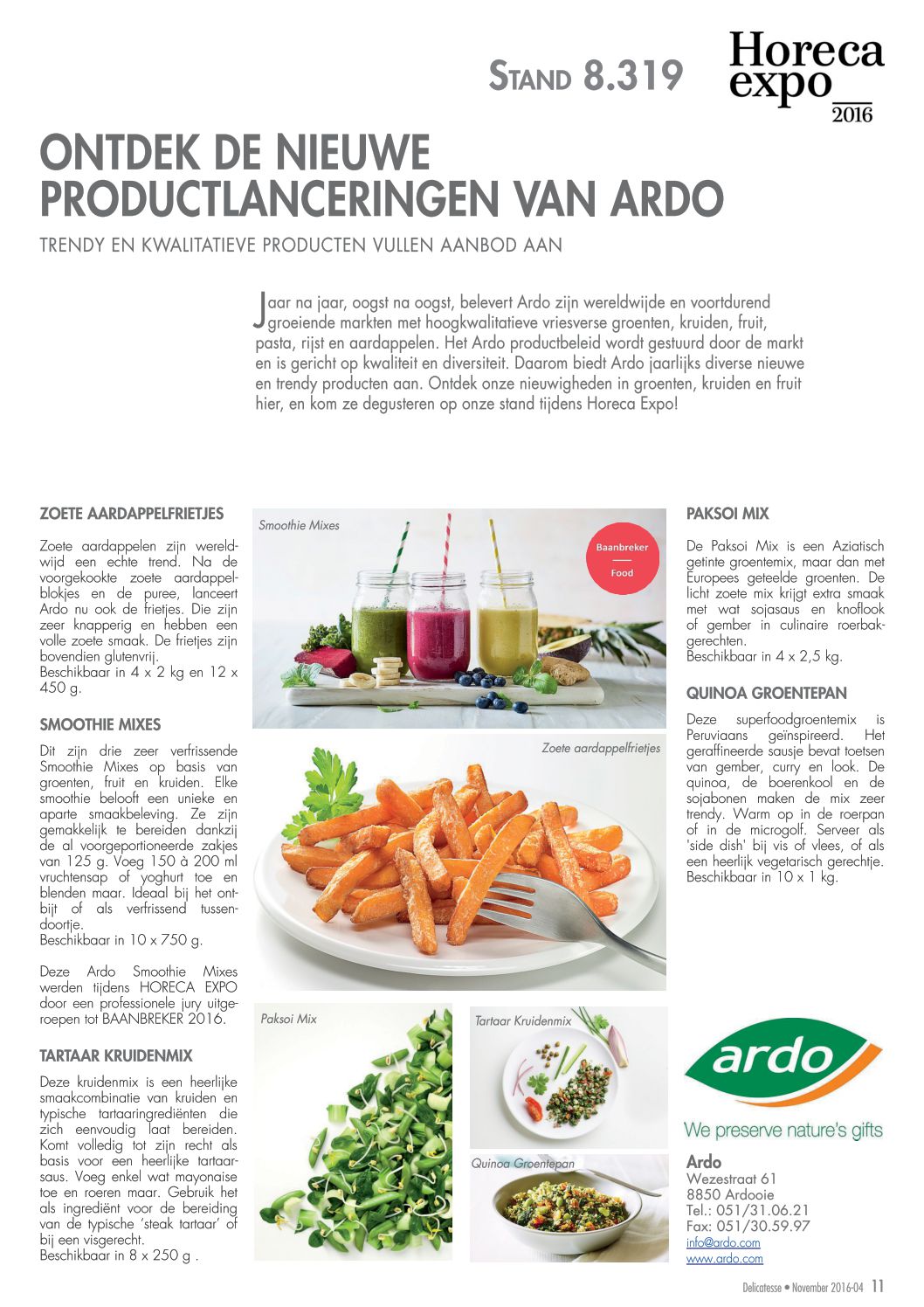 STAND 8.319

Horeca expo 2016

ONTDEK DE NIEUWE PRODUCTLANCERINGEN VAN ARDO

TRENDY EN KWALITATIEVE PRODUCTEN VULLEN AANBOD AAN

Jaar na jaar, oogst na oogst, belevert Ardo zijn wereldwijde en voortdurend groeiende markten met hoogkwalitatieve vriesverse groenten, kruiden, fruit, pasta, rijst en aardappelen. Het Ardo productbeleid wordt gestuurd door de markt en is gericht op kwaliteit en diversiteit. Daarom biedt Ardo jaarlijks diverse nieuwe en trendy producten aan. Ontdek onze nieuwigheden in groenten, kruiden en fruit hier, en kom ze degusteren op onze stand tijdens Horeca Expo!

ZOETE AARDAPPELFRIETJES

Zoete aardappelen zijn wereldwijd een echte trend. Na de voorgekookte zoete aardappelblokjes en de puree, lanceert Ardo nu ook de frietjes. Die zijn zeer knapperig en hebben een volle zoete smaak. De frietjes zijn bovendien glutenvrij.
Beschikbaar in 4 x 2 kg en 12 x 450 g.

SMOOTHIE MIXES

Dit zijn drie zeer verfrissende Smoothie Mixes op basis van groenten, fruit en kruiden. Elke smoothie belooft een unieke en aparte smaakbeleving. Ze zijn gemakkelijk te bereiden dankzij de al voorgeportioneerde zakjes van 125 g. Voeg 150 à 200 ml vruchtensap of yoghurt toe en blenden maar. Ideaal bij het ontbijt of als verfrissend tussendoortje.
Beschikbaar in 10 x 750 g.

Deze Ardo Smoothie Mixes werden tijdens HORECA EXPO door een professionele jury uitgeroepen tot BAANBREKER 2016.

TARTAAR KRUIDENMIX

Deze kruidenmix is een heerlijke smaakcombinatie van kruiden en typische tartaaringrediënten die zich eenvoudig laat bereiden. Komt volledig tot zijn recht als basis voor een heerlijke tartaarsaus. Voeg enkel wat mayonaise toe en roeren maar. Gebruik het als ingrediënt voor de bereiding van de typische 'steak tartaar' of bij een visgerecht.
Beschikbaar in 8 x 250 g .

Smoothie Mixes

Baanbreker Food

Zoete aardappelfrietjes

Paksoi Mix

Tartaar Kruidenmix

Quinoa Groentepan

PAKSOI MIX

De Paksoi Mix is een Aziatisch getinte groentemix, maar dan met Europees geteelde groenten. De licht zoete mix krijgt extra smaak met wat sojasaus en knoflook of gember in culinaire roerbakgerechten.
Beschikbaar in 4 x 2,5 kg.

QUINOA GROENTEPAN

Deze superfoodgroentemix is Peruviaans geïnspireerd. Het geraffineerde sausje bevat toetsen van gember, curry en look. De quinoa, de boerenkool en de sojabonen maken de mix zeer trendy. Warm op in de roerpan of in de microgolf. Serveer als 'side dish' bij vis of vlees, of als een heerlijk vegetarisch gerechtje.
Beschikbaar in 10 x 1 kg.

ardo
We preserve nature's gifts

Ardo
Wezestraat 61
8850 Ardooie
Tel.: 051/31.06.21
Fax: 051/30.59.97
info@ardo.com
www.ardo.com

Delicatesse • November 2016-04 11